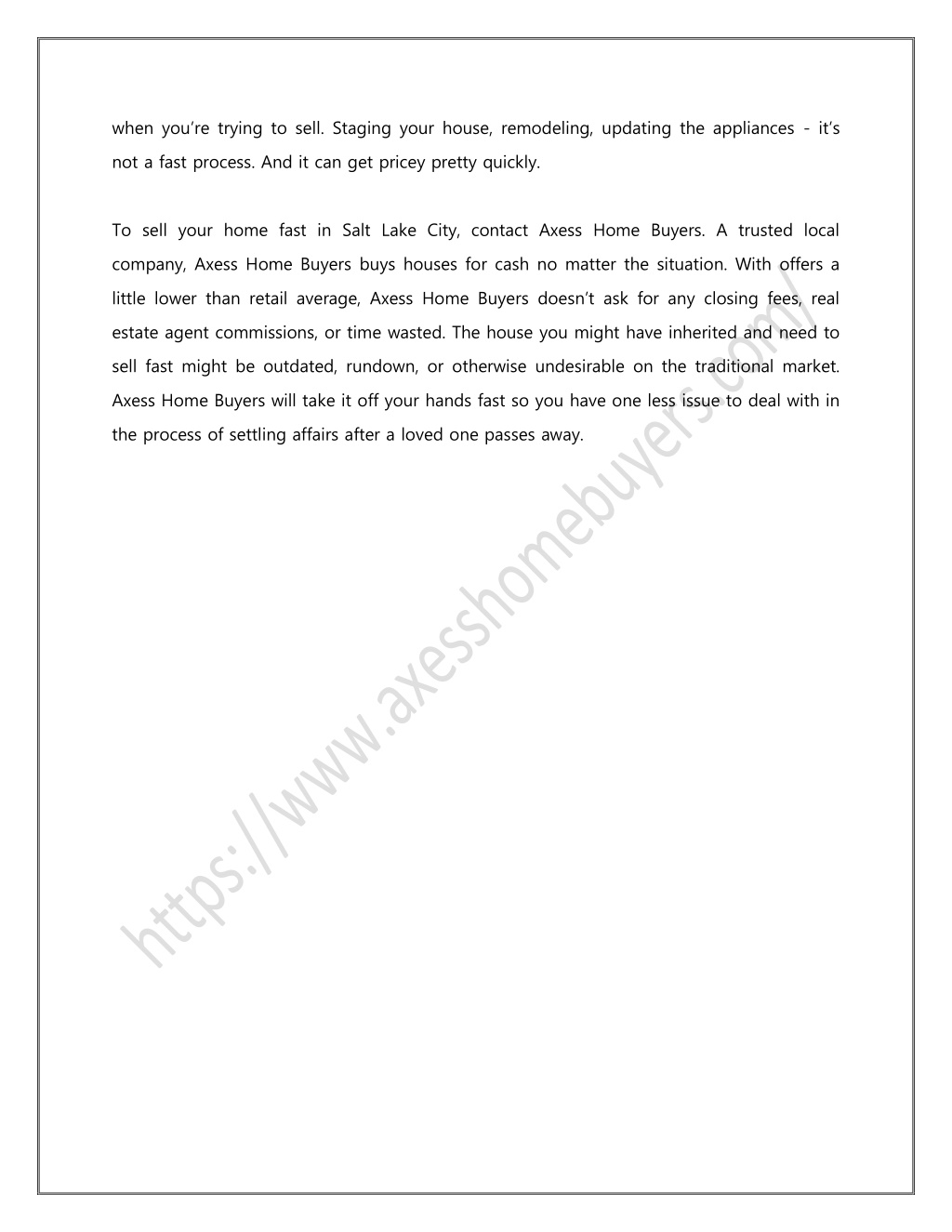 when you're trying to sell. Staging your house, remodeling, updating the appliances - it's not a fast process. And it can get pricey pretty quickly.

To sell your home fast in Salt Lake City, contact Axess Home Buyers. A trusted local company, Axess Home Buyers buys houses for cash no matter the situation. With offers a little lower than retail average, Axess Home Buyers doesn't ask for any closing fees, real estate agent commissions, or time wasted. The house you might have inherited and need to sell fast might be outdated, rundown, or otherwise undesirable on the traditional market. Axess Home Buyers will take it off your hands fast so you have one less issue to deal with in the process of settling affairs after a loved one passes away.

https://www.axesshomebuyers.com/